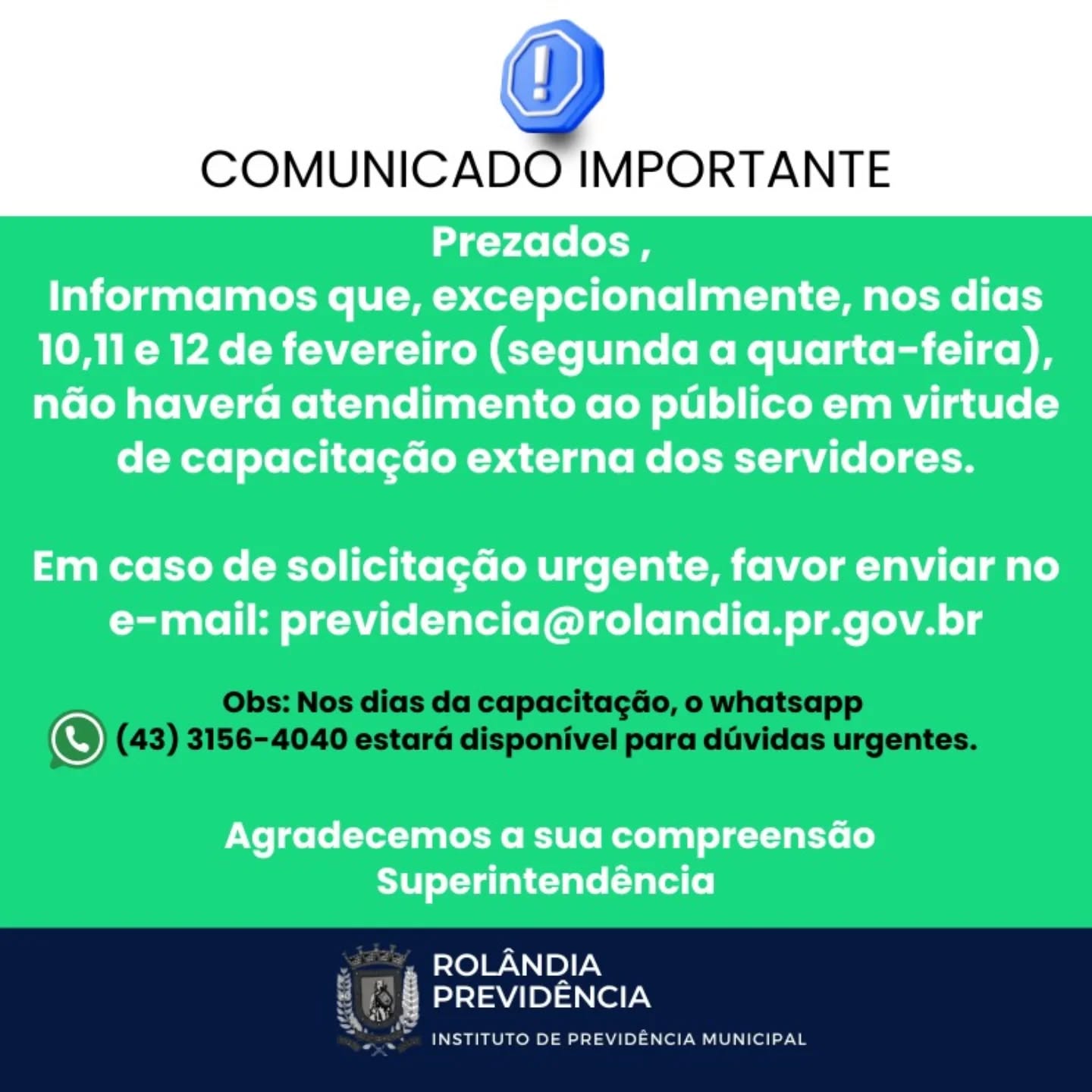 COMUNICADO IMPORTANTE

Prezados ,
Informamos que, excepcionalmente, nos dias 10,11 e 12 de fevereiro (segunda a quarta-feira), não haverá atendimento ao público em virtude de capacitação externa dos servidores.

Em caso de solicitação urgente, favor enviar no e-mail: previdencia@rolandia.pr.gov.br

Obs: Nos dias da capacitação, o whatsapp (43) 3156-4040 estará disponível para dúvidas urgentes.

Agradecemos a sua compreensão
Superintendência

ROLÂNDIA
PREVIDÊNCIA
INSTITUTO DE PREVIDÊNCIA MUNICIPAL